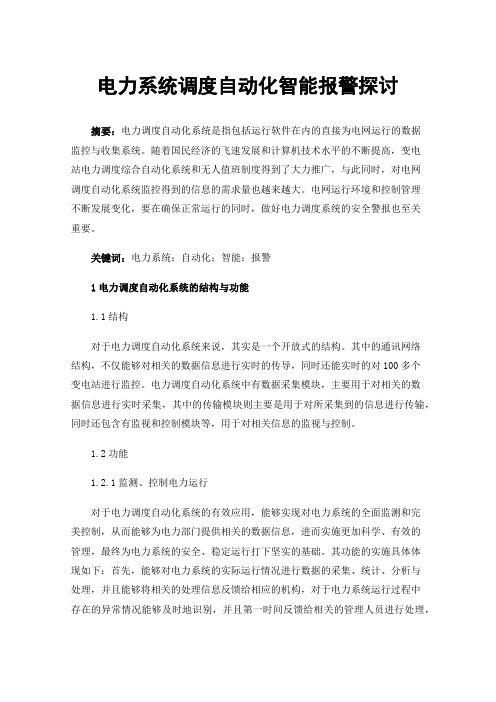 电力系统调度自动化智能报警探讨

摘要：电力调度自动化系统是指包括运行软件在内的直接为电网运行的数据监控与收集系统。随着国民经济的飞速发展和计算机技术水平的不断提高，变电站电力调度综合自动化系统和无人值班制度得到了大力推广，与此同时，对电网调度自动化系统监控得到的信息的需求量也越来越大。电网运行环境和控制管理不断发展变化，要在确保正常运行的同时，做好电力调度系统的安全警报也至关重要。

关键词：电力系统；自动化；智能；报警

1 电力调度自动化系统的结构与功能

1.1 结构

对于电力调度自动化系统来说，其实是一个开放式的结构。其中的通讯网络结构，不仅能够对相关的数据信息进行实时的传导，同时还能实时的对 100 多个变电站进行监控。电力调度自动化系统中有数据采集模块，主要用于对相关的数据信息进行实时采集，其中的传输模块则主要是用于对所采集到的信息进行传输，同时还包含有监视和控制模块等，用于对相关信息的监视与控制。

1.2 功能

1.2.1 监测、控制电力运行

对于电力调度自动化系统的有效应用，能够实现对电力系统的全面监测和完美控制，从而能够为电力部门提供相关的数据信息，进而实施更加科学、有效的管理，最终为电力系统的安全、稳定运行打下坚实的基础。其功能的实施具体体现如下：首先，能够对电力系统的实际运行情况进行数据的采集、统计、分析与处理，并且能够将相关的处理信息反馈给相应的机构，对于电力系统运行过程中存在的异常情况能够及时地识别，并且第一时间反馈给相关的管理人员进行处理，